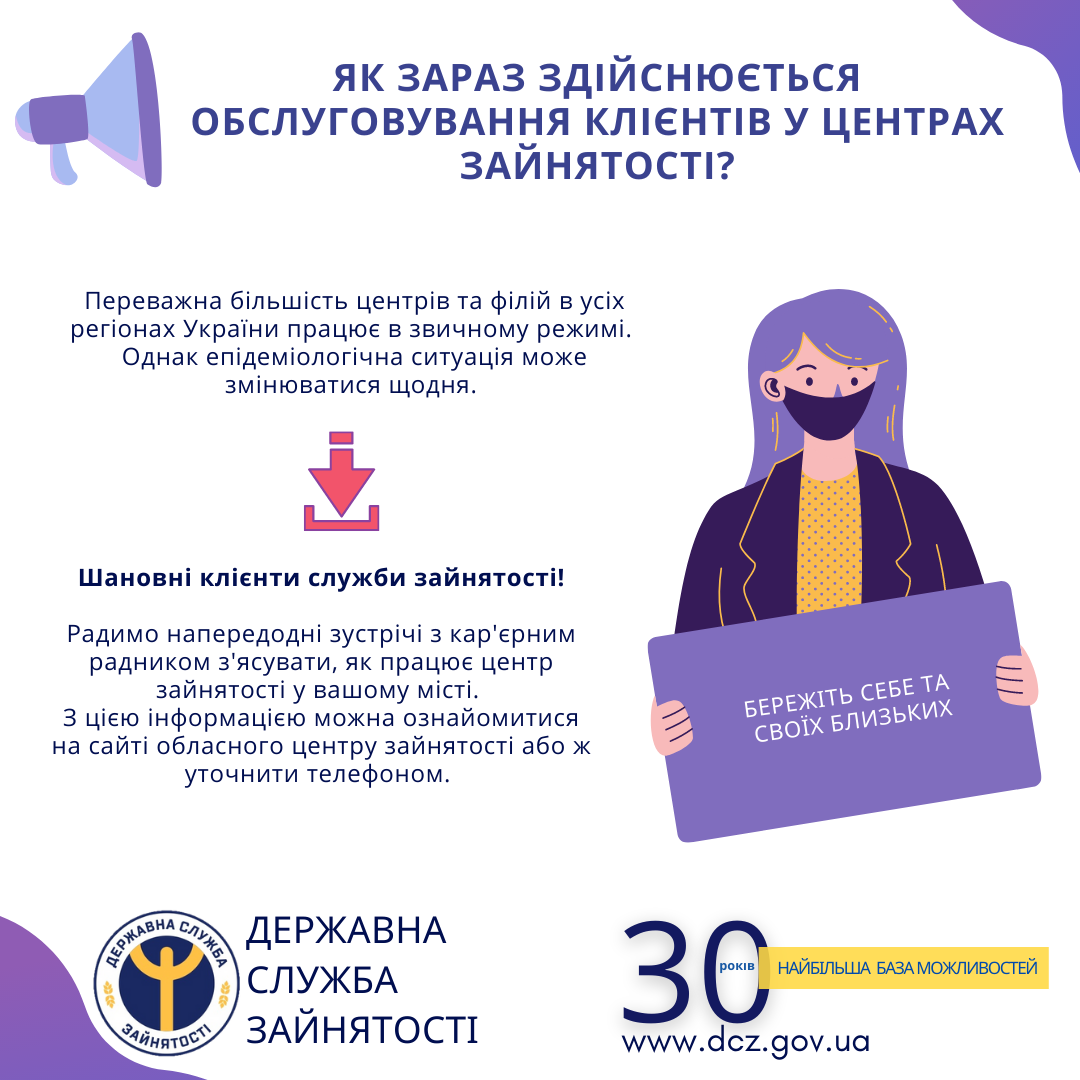 ЯК ЗАРАЗ ЗДІЙСНЮЄТЬСЯ ОБСЛУГОВУВАННЯ КЛІЄНТІВ У ЦЕНТРАХ ЗАЙНЯТОСТІ?

Переважна більшість центрів та філій в усіх регіонах України працює в звичному режимі. Однак епідеміологічна ситуація може змінюватися щодня.

Шановні клієнти служби зайнятості!

Радимо напередодні зустрічі з кар'єрним радником з'ясувати, як працює центр зайнятості у вашому місті.
З цією інформацією можна ознайомитися на сайті обласного центру зайнятості або ж уточнити телефоном.

БЕРЕЖІТЬ СЕБЕ ТА СВОЇХ БЛИЗЬКИХ

ДЕРЖАВНА СЛУЖБА ЗАЙНЯТОСТІ

ДЕРЖАВНА
СЛУЖБА
ЗАЙНЯТОСТІ

30 років
НАЙБІЛЬША БАЗА МОЖЛИВОСТЕЙ
www.dcz.gov.ua